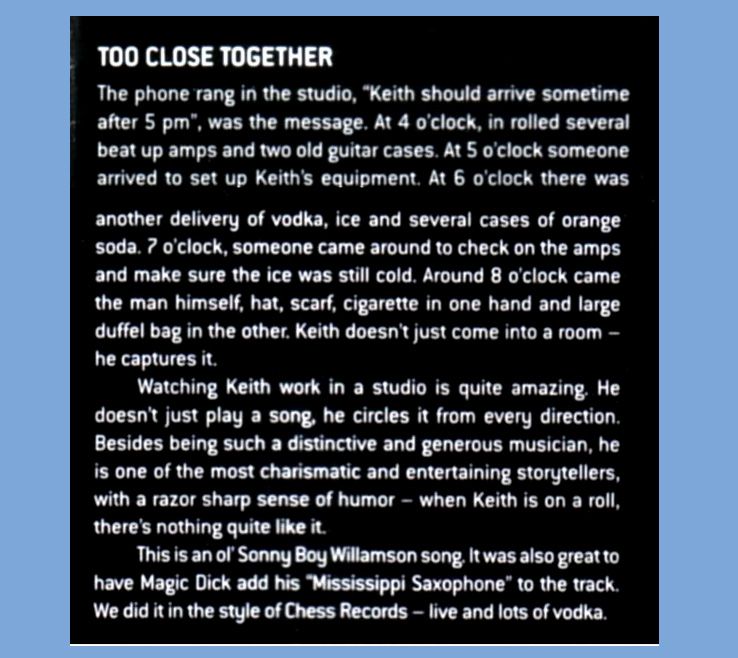 TOO CLOSE TOGETHER

The phone rang in the studio, "Keith should arrive sometime after 5 pm", was the message. At 4 o'clock, in rolled several beat up amps and two old guitar cases. At 5 o'clock someone arrived to set up Keith's equipment. At 6 o'clock there was another delivery of vodka, ice and several cases of orange soda. 7 o'clock, someone came around to check on the amps and make sure the ice was still cold. Around 8 o'clock came the man himself, hat, scarf, cigarette in one hand and large duffel bag in the other. Keith doesn't just come into a room – he captures it.

Watching Keith work in a studio is quite amazing. He doesn't just play a song, he circles it from every direction. Besides being such a distinctive and generous musician, he is one of the most charismatic and entertaining storytellers, with a razor sharp sense of humor – when Keith is on a roll, there's nothing quite like it.

This is an ol' Sonny Boy Willamson song. It was also great to have Magic Dick add his "Mississippi Saxophone" to the track. We did it in the style of Chess Records – live and lots of vodka.